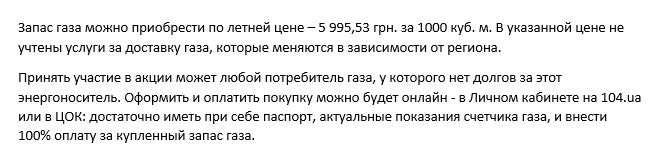 Запас газа можно приобрести по летней цене – 5 995,53 грн. за 1000 куб. м. В указанной цене не учтены услуги за доставку газа, которые меняются в зависимости от региона.

Принять участие в акции может любой потребитель газа, у которого нет долгов за этот энергоноситель. Оформить и оплатить покупку можно будет онлайн - в Личном кабинете на 104.ua или в ЦОК: достаточно иметь при себе паспорт, актуальные показания счетчика газа, и внести 100% оплату за купленный запас газа.